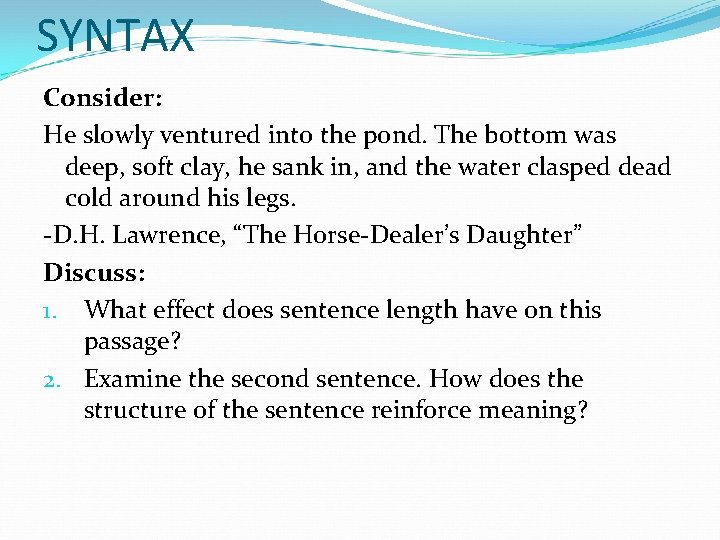 SYNTAX

Consider:

He slowly ventured into the pond. The bottom was deep, soft clay, he sank in, and the water clasped dead cold around his legs.

-D.H. Lawrence, "The Horse-Dealer's Daughter"

Discuss:

1. What effect does sentence length have on this passage?
2. Examine the second sentence. How does the structure of the sentence reinforce meaning?